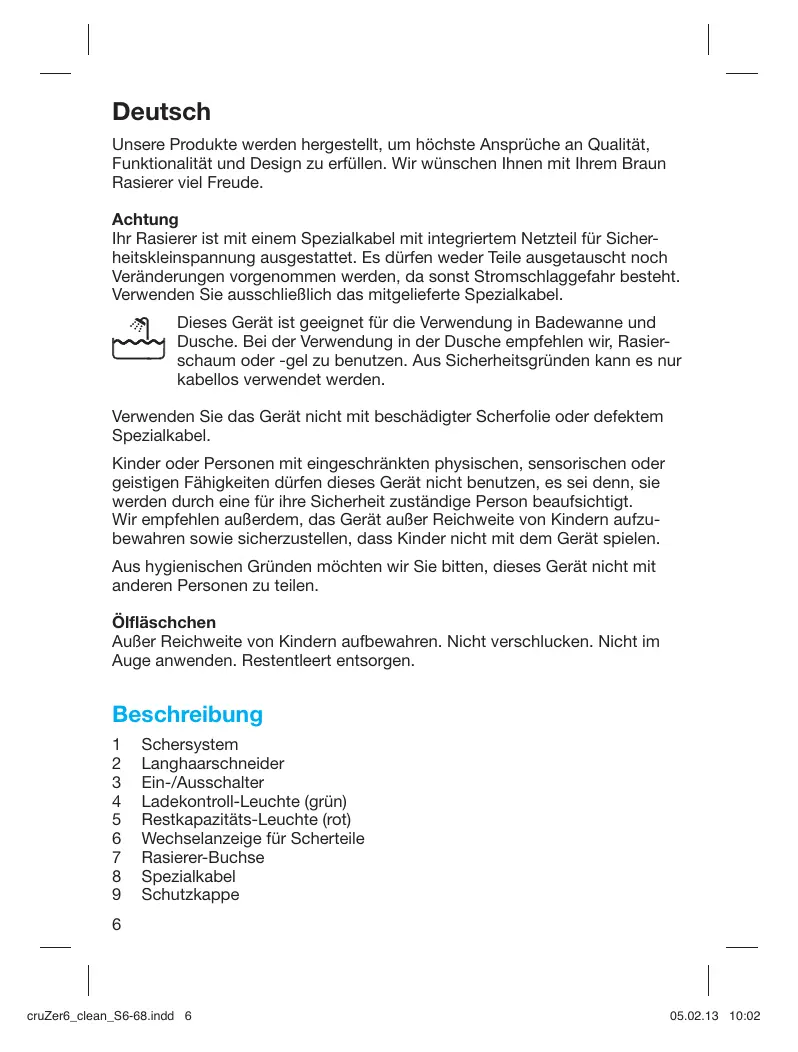 Deutsch

Unsere Produkte werden hergestellt, um höchste Ansprüche an Qualität, Funktionalität und Design zu erfüllen. Wir wünschen Ihnen mit Ihrem Braun Rasierer viel Freude.

Achtung
Ihr Rasierer ist mit einem Spezialkabel mit integriertem Netzteil für Sicherheitskleinspannung ausgestattet. Es dürfen weder Teile ausgetauscht noch Veränderungen vorgenommen werden, da sonst Stromschlaggefahr besteht. Verwenden Sie ausschließlich das mitgelieferte Spezialkabel.

Dieses Gerät ist geeignet für die Verwendung in Badewanne und Dusche. Bei der Verwendung in der Dusche empfehlen wir, Rasierschaum oder -gel zu benutzen. Aus Sicherheitsgründen kann es nur kabellos verwendet werden.

Verwenden Sie das Gerät nicht mit beschädigter Scherfolie oder defektem Spezialkabel.

Kinder oder Personen mit eingeschränkten physischen, sensorischen oder geistigen Fähigkeiten dürfen dieses Gerät nicht benutzen, es sei denn, sie werden durch eine für ihre Sicherheit zuständige Person beaufsichtigt. Wir empfehlen außerdem, das Gerät außer Reichweite von Kindern aufzubewahren sowie sicherzustellen, dass Kinder nicht mit dem Gerät spielen.

Aus hygienischen Gründen möchten wir Sie bitten, dieses Gerät nicht mit anderen Personen zu teilen.

Ölfläschchen
Außer Reichweite von Kindern aufbewahren. Nicht verschlucken. Nicht im Auge anwenden. Restentleert entsorgen.

Beschreibung

1 Schersystem
2 Langhaarschneider
3 Ein-/Ausschalter
4 Ladekontroll-Leuchte (grün)
5 Restkapazitäts-Leuchte (rot)
6 Wechselanzeige für Scherteile
7 Rasierer-Buchse
8 Spezialkabel
9 Schutzkappe

6

cruZer6_clean_S6-68.indd 6 05.02.13 10:02